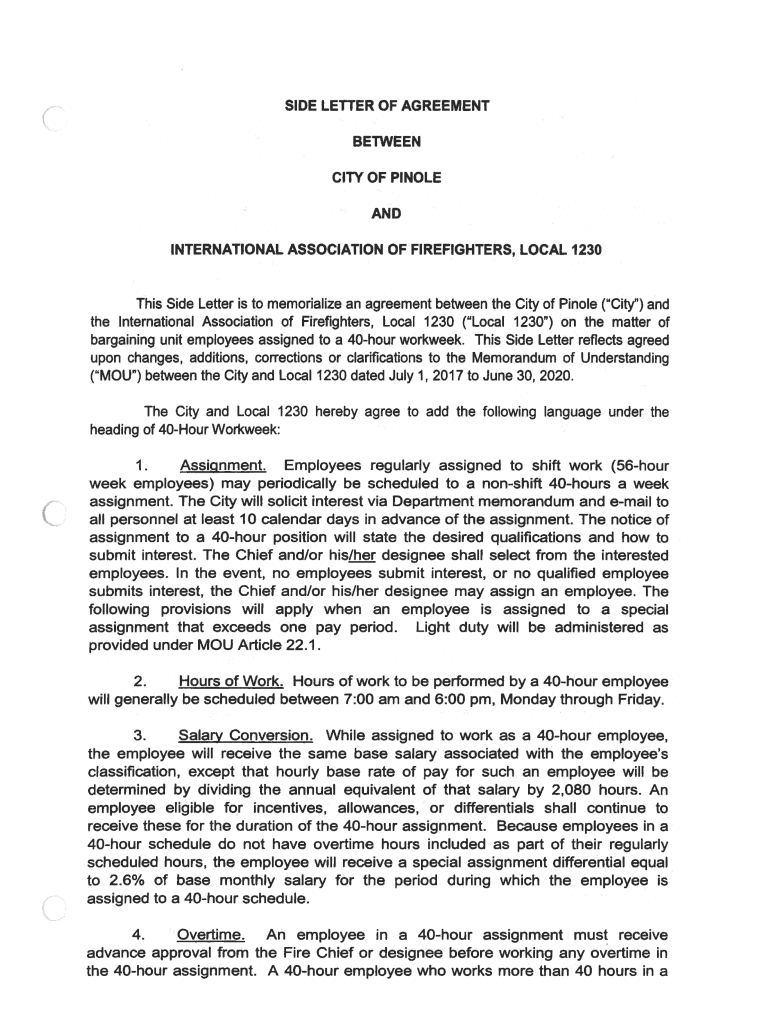 SIDE LETTER OF AGREEMENT

BETWEEN

CITY OF PINOLE

AND

INTERNATIONAL ASSOCIATION OF FIREFIGHTERS, LOCAL 1230

This Side Letter is to memorialize an agreement between the City of Pinole ("City") and the International Association of Firefighters, Local 1230 ("Local 1230") on the matter of bargaining unit employees assigned to a 40-hour workweek. This Side Letter reflects agreed upon changes, additions, corrections or clarifications to the Memorandum of Understanding ("MOU") between the City and Local 1230 dated July 1, 2017 to June 30, 2020.

The City and Local 1230 hereby agree to add the following language under the heading of 40-Hour Workweek:

1. Assignment. Employees regularly assigned to shift work (56-hour week employees) may periodically be scheduled to a non-shift 40-hours a week assignment. The City will solicit interest via Department memorandum and e-mail to all personnel at least 10 calendar days in advance of the assignment. The notice of assignment to a 40-hour position will state the desired qualifications and how to submit interest. The Chief and/or his/her designee shall select from the interested employees. In the event, no employees submit interest, or no qualified employee submits interest, the Chief and/or his/her designee may assign an employee. The following provisions will apply when an employee is assigned to a special assignment that exceeds one pay period. Light duty will be administered as provided under MOU Article 22.1.

2. Hours of Work. Hours of work to be performed by a 40-hour employee will generally be scheduled between 7:00 am and 6:00 pm, Monday through Friday.

3. Salary Conversion. While assigned to work as a 40-hour employee, the employee will receive the same base salary associated with the employee's classification, except that hourly base rate of pay for such an employee will be determined by dividing the annual equivalent of that salary by 2,080 hours. An employee eligible for incentives, allowances, or differentials shall continue to receive these for the duration of the 40-hour assignment. Because employees in a 40-hour schedule do not have overtime hours included as part of their regularly scheduled hours, the employee will receive a special assignment differential equal to 2.6% of base monthly salary for the period during which the employee is assigned to a 40-hour schedule.

4. Overtime. An employee in a 40-hour assignment must receive advance approval from the Fire Chief or designee before working any overtime in the 40-hour assignment. A 40-hour employee who works more than 40 hours in a